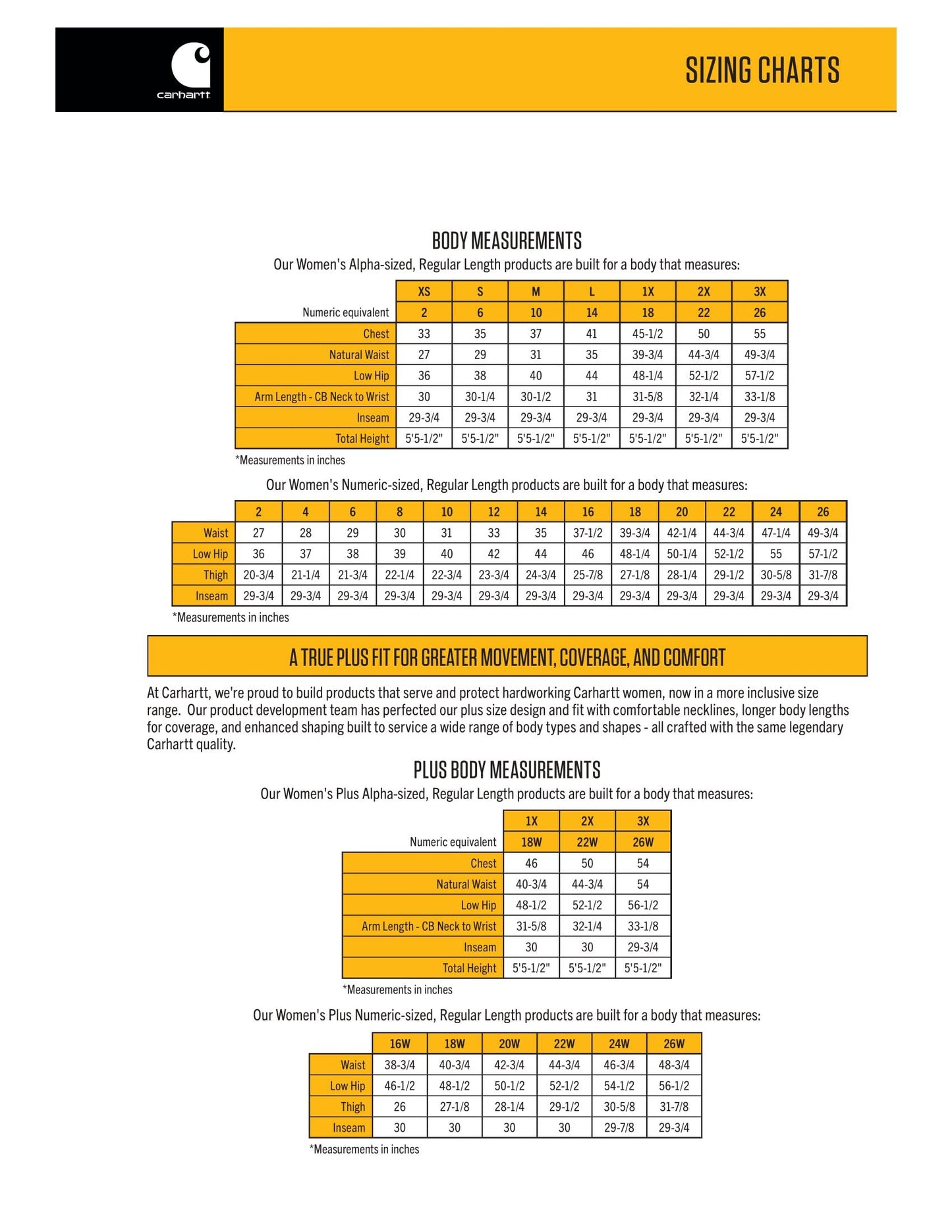 carhartt

SIZING CHARTS

BODY MEASUREMENTS

Our Women's Alpha-sized, Regular Length products are built for a body that measures:

| | XS | S | M | L | 1X | 2X | 3X |
|---|---|---|---|---|---|---|---|
| Numeric equivalent | 2 | 6 | 10 | 14 | 18 | 22 | 26 |
| Chest | 33 | 35 | 37 | 41 | 45-1/2 | 50 | 55 |
| Natural Waist | 27 | 29 | 31 | 35 | 39-3/4 | 44-3/4 | 49-3/4 |
| Low Hip | 36 | 38 | 40 | 44 | 48-1/4 | 52-1/2 | 57-1/2 |
| Arm Length - CB Neck to Wrist | 30 | 30-1/4 | 30-1/2 | 31 | 31-5/8 | 32-1/4 | 33-1/8 |
| Inseam | 29-3/4 | 29-3/4 | 29-3/4 | 29-3/4 | 29-3/4 | 29-3/4 | 29-3/4 |
| Total Height | 5'5-1/2" | 5'5-1/2" | 5'5-1/2" | 5'5-1/2" | 5'5-1/2" | 5'5-1/2" | 5'5-1/2" |

*Measurements in inches

Our Women's Numeric-sized, Regular Length products are built for a body that measures:

| | 2 | 4 | 6 | 8 | 10 | 12 | 14 | 16 | 18 | 20 | 22 | 24 | 26 |
|---|---|---|---|---|---|---|---|---|---|---|---|---|---|
| Waist | 27 | 28 | 29 | 30 | 31 | 33 | 35 | 37-1/2 | 39-3/4 | 42-1/4 | 44-3/4 | 47-1/4 | 49-3/4 |
| Low Hip | 36 | 37 | 38 | 39 | 40 | 42 | 44 | 46 | 48-1/4 | 50-1/4 | 52-1/2 | 55 | 57-1/2 |
| Thigh | 20-3/4 | 21-1/4 | 21-3/4 | 22-1/4 | 22-3/4 | 23-3/4 | 24-3/4 | 25-7/8 | 27-1/8 | 28-1/4 | 29-1/2 | 30-5/8 | 31-7/8 |
| Inseam | 29-3/4 | 29-3/4 | 29-3/4 | 29-3/4 | 29-3/4 | 29-3/4 | 29-3/4 | 29-3/4 | 29-3/4 | 29-3/4 | 29-3/4 | 29-3/4 | 29-3/4 |

*Measurements in inches

A TRUE PLUS FIT FOR GREATER MOVEMENT, COVERAGE, AND COMFORT

At Carhartt, we're proud to build products that serve and protect hardworking Carhartt women, now in a more inclusive size range. Our product development team has perfected our plus size design and fit with comfortable necklines, longer body lengths for coverage, and enhanced shaping built to service a wide range of body types and shapes - all crafted with the same legendary Carhartt quality.

PLUS BODY MEASUREMENTS

Our Women's Plus Alpha-sized, Regular Length products are built for a body that measures:

| | 1X | 2X | 3X |
|---|---|---|---|
| Numeric equivalent | 18W | 22W | 26W |
| Chest | 46 | 50 | 54 |
| Natural Waist | 40-3/4 | 44-3/4 | 54 |
| Low Hip | 48-1/2 | 52-1/2 | 56-1/2 |
| Arm Length - CB Neck to Wrist | 31-5/8 | 32-1/4 | 33-1/8 |
| Inseam | 30 | 30 | 29-3/4 |
| Total Height | 5'5-1/2" | 5'5-1/2" | 5'5-1/2" |

*Measurements in inches

Our Women's Plus Numeric-sized, Regular Length products are built for a body that measures:

| | 16W | 18W | 20W | 22W | 24W | 26W |
|---|---|---|---|---|---|---|
| Waist | 38-3/4 | 40-3/4 | 42-3/4 | 44-3/4 | 46-3/4 | 48-3/4 |
| Low Hip | 46-1/2 | 48-1/2 | 50-1/2 | 52-1/2 | 54-1/2 | 56-1/2 |
| Thigh | 26 | 27-1/8 | 28-1/4 | 29-1/2 | 30-5/8 | 31-7/8 |
| Inseam | 30 | 30 | 30 | 30 | 29-7/8 | 29-3/4 |

*Measurements in inches